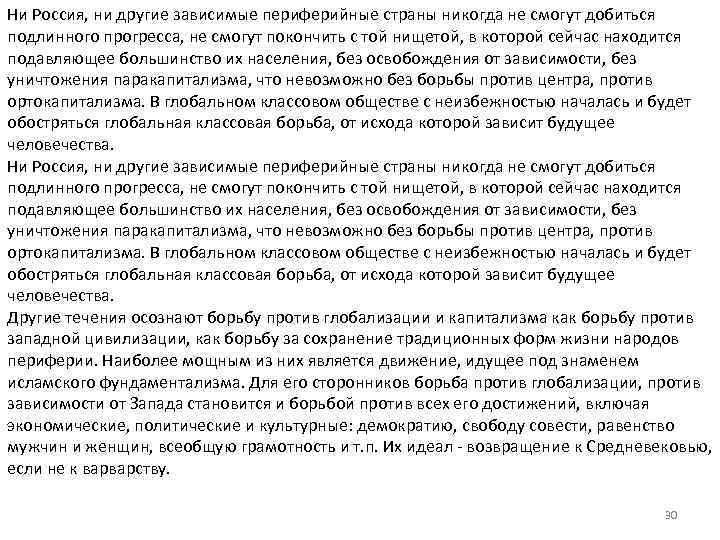 Ни Россия, ни другие зависимые периферийные страны никогда не смогут добиться подлинного прогресса, не смогут покончить с той нищетой, в которой сейчас находится подавляющее большинство их населения, без освобождения от зависимости, без уничтожения паракапитализма, что невозможно без борьбы против центра, против ортокапитализма. В глобальном классовом обществе с неизбежностью началась и будет обостряться глобальная классовая борьба, от исхода которой зависит будущее человечества.
Ни Россия, ни другие зависимые периферийные страны никогда не смогут добиться подлинного прогресса, не смогут покончить с той нищетой, в которой сейчас находится подавляющее большинство их населения, без освобождения от зависимости, без уничтожения паракапитализма, что невозможно без борьбы против центра, против ортокапитализма. В глобальном классовом обществе с неизбежностью началась и будет обостряться глобальная классовая борьба, от исхода которой зависит будущее человечества.
Другие течения осознают борьбу против глобализации и капитализма как борьбу против западной цивилизации, как борьбу за сохранение традиционных форм жизни народов периферии. Наиболее мощным из них является движение, идущее под знаменем исламского фундаментализма. Для его сторонников борьба против глобализации, против зависимости от Запада становится и борьбой против всех его достижений, включая экономические, политические и культурные: демократию, свободу совести, равенство мужчин и женщин, всеобщую грамотность и т.п. Их идеал - возвращение к Средневековью, если не к варварству.

30